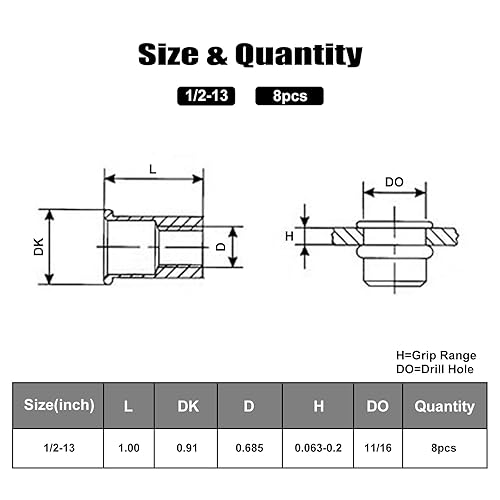 Size & Quantity

1/2-13

8pcs

L

DK

D

DO

H

H=Grip Range
DO=Drill Hole

| Size(inch) | L | DK | D | H | DO | Quantity |
|---|---|---|---|---|---|---|
| 1/2-13 | 1.00 | 0.91 | 0.685 | 0.063-0.2 | 11/16 | 8pcs |